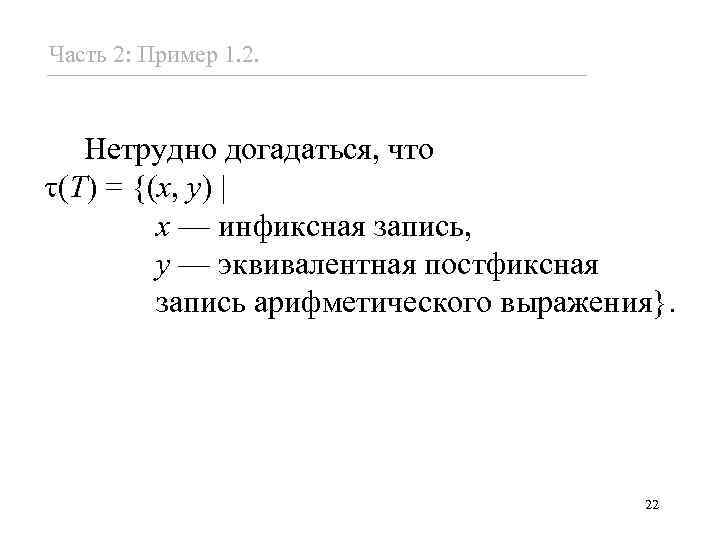 Часть 2: Пример 1.2.

Нетрудно догадаться, что
$\tau(T) = \{(x, y) \mid$
$x$ — инфиксная запись,
$y$ — эквивалентная постфиксная запись арифметического выражения$\}$.

22